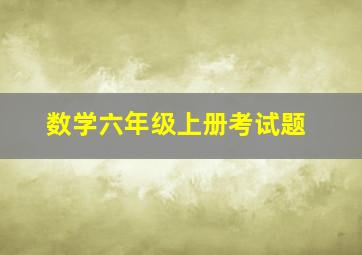 数学六年级上册考试题